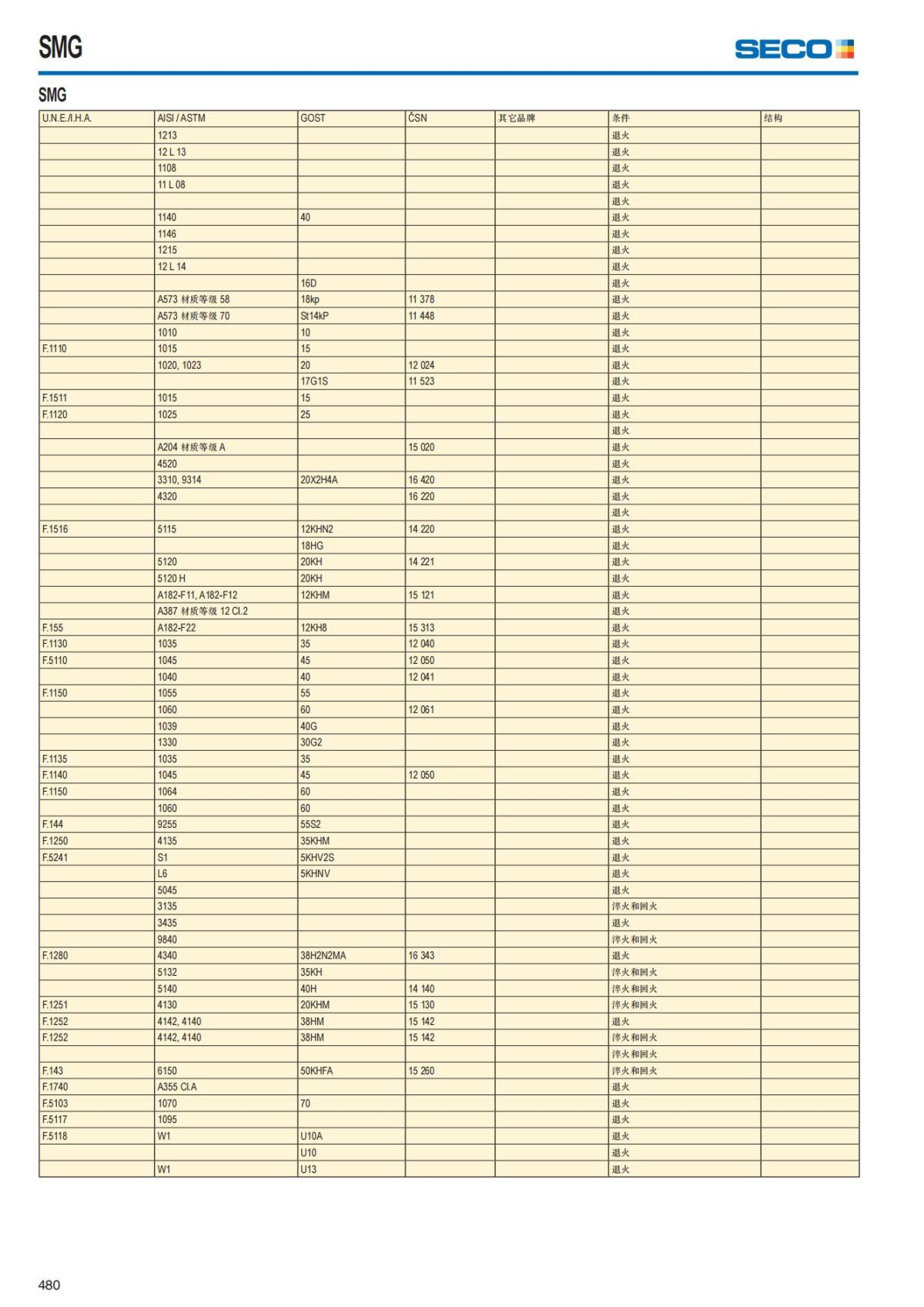 SMG

SECO

SMG

| U.N.E./I.H.A. | AISI / ASTM | GOST | ČSN | 其它品牌 | 条件 | 结构 |
|---|---|---|---|---|---|---|
| | 1213 | | | | 退火 | |
| | 12 L 13 | | | | 退火 | |
| | 1108 | | | | 退火 | |
| | 11 L 08 | | | | 退火 | |
| | | | | | 退火 | |
| | 1140 | 40 | | | 退火 | |
| | 1146 | | | | 退火 | |
| | 1215 | | | | 退火 | |
| | 12 L 14 | | | | 退火 | |
| | | 16D | | | 退火 | |
| | A573 材质等级 58 | 18kp | 11 378 | | 退火 | |
| | A573 材质等级 70 | St14kP | 11 448 | | 退火 | |
| | 1010 | 10 | | | 退火 | |
| F.1110 | 1015 | 15 | | | 退火 | |
| | 1020, 1023 | 20 | 12 024 | | 退火 | |
| | | 17G1S | 11 523 | | 退火 | |
| F.1511 | 1015 | 15 | | | 退火 | |
| F.1120 | 1025 | 25 | | | 退火 | |
| | | | | | 退火 | |
| | A204 材质等级 A | | 15 020 | | 退火 | |
| | 4520 | | | | 退火 | |
| | 3310, 9314 | 20X2H4A | 16 420 | | 退火 | |
| | 4320 | | 16 220 | | 退火 | |
| | | | | | 退火 | |
| F.1516 | 5115 | 12KHN2 | 14 220 | | 退火 | |
| | | 18HG | | | 退火 | |
| | 5120 | 20KH | 14 221 | | 退火 | |
| | 5120 H | 20KH | | | 退火 | |
| | A182-F11, A182-F12 | 12KHM | 15 121 | | 退火 | |
| | A387 材质等级 12 Cl.2 | | | | 退火 | |
| F.155 | A182-F22 | 12KH8 | 15 313 | | 退火 | |
| F.1130 | 1035 | 35 | 12 040 | | 退火 | |
| F.5110 | 1045 | 45 | 12 050 | | 退火 | |
| | 1040 | 40 | 12 041 | | 退火 | |
| F.1150 | 1055 | 55 | | | 退火 | |
| | 1060 | 60 | 12 061 | | 退火 | |
| | 1039 | 40G | | | 退火 | |
| | 1330 | 30G2 | | | 退火 | |
| F.1135 | 1035 | 35 | | | 退火 | |
| F.1140 | 1045 | 45 | 12 050 | | 退火 | |
| F.1150 | 1064 | 60 | | | 退火 | |
| | 1060 | 60 | | | 退火 | |
| F.144 | 9255 | 55S2 | | | 退火 | |
| F.1250 | 4135 | 35KHM | | | 退火 | |
| F.5241 | S1 | 5KHV2S | | | 退火 | |
| | L6 | 5KHNV | | | 退火 | |
| | 5045 | | | | 退火 | |
| | 3135 | | | | 淬火和回火 | |
| | 3435 | | | | 退火 | |
| | 9840 | | | | 淬火和回火 | |
| F.1280 | 4340 | 38H2N2MA | 16 343 | | 退火 | |
| | 5132 | 35KH | | | 淬火和回火 | |
| | 5140 | 40H | 14 140 | | 淬火和回火 | |
| F.1251 | 4130 | 20KHM | 15 130 | | 淬火和回火 | |
| F.1252 | 4142, 4140 | 38HM | 15 142 | | 退火 | |
| F.1252 | 4142, 4140 | 38HM | 15 142 | | 淬火和回火 | |
| | | | | | 淬火和回火 | |
| F.143 | 6150 | 50KHFA | 15 260 | | 淬火和回火 | |
| F.1740 | A355 Cl.A | | | | 退火 | |
| F.5103 | 1070 | 70 | | | 退火 | |
| F.5117 | 1095 | | | | 退火 | |
| F.5118 | W1 | U10A | | | 退火 | |
| | | U10 | | | 退火 | |
| | W1 | U13 | | | 退火 | |

480